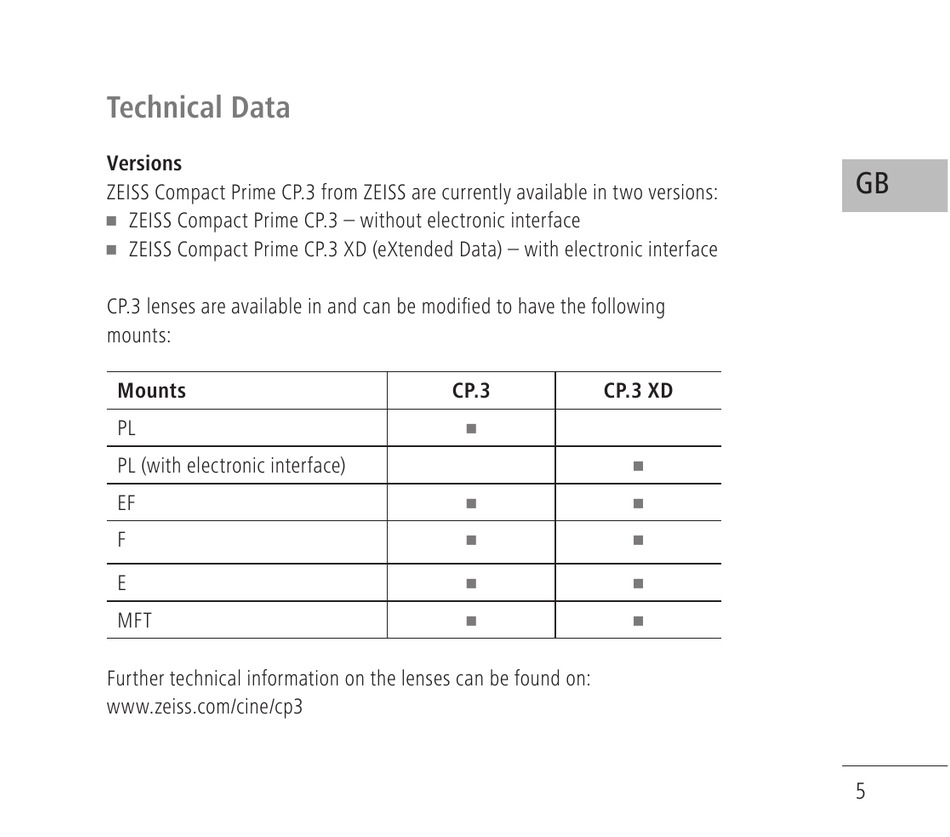 Technical Data

GB

Versions
ZEISS Compact Prime CP.3 from ZEISS are currently available in two versions:
■ ZEISS Compact Prime CP.3 – without electronic interface
■ ZEISS Compact Prime CP.3 XD (eXtended Data) – with electronic interface

CP.3 lenses are available in and can be modified to have the following mounts:

| Mounts | CP.3 | CP.3 XD |
|---|---|---|
| PL | ■ | |
| PL (with electronic interface) | | ■ |
| EF | ■ | ■ |
| F | ■ | ■ |
| E | ■ | ■ |
| MFT | ■ | ■ |

Further technical information on the lenses can be found on:
www.zeiss.com/cine/cp3

5